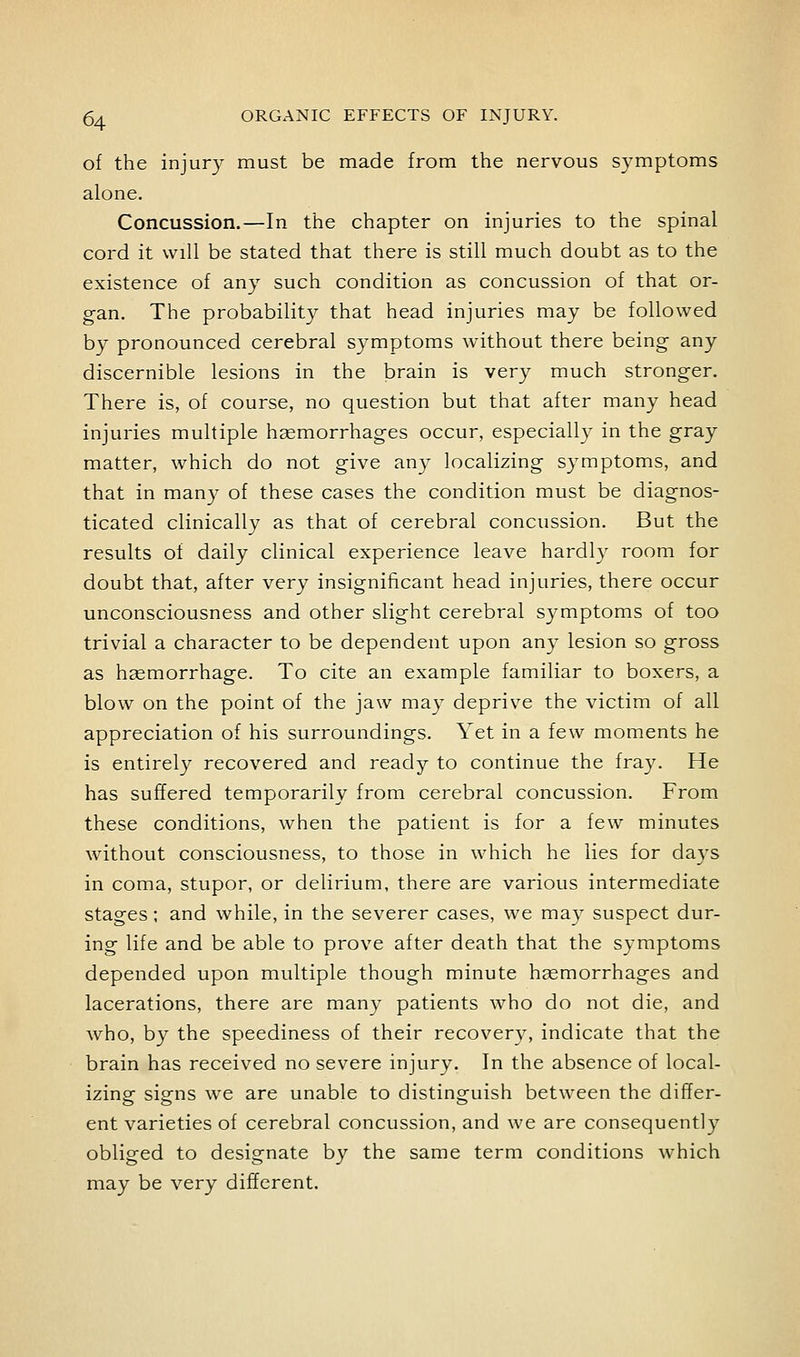 64 ORGANIC EFFECTS OF INJURY.

of the injury must be made from the nervous symptoms alone.

Concussion.—In the chapter on injuries to the spinal cord it will be stated that there is still much doubt as to the existence of any such condition as concussion of that organ. The probability that head injuries may be followed by pronounced cerebral symptoms without there being any discernible lesions in the brain is very much stronger. There is, of course, no question but that after many head injuries multiple hæmorrhages occur, especially in the gray matter, which do not give any localizing symptoms, and that in many of these cases the condition must be diagnosticated clinically as that of cerebral concussion. But the results of daily clinical experience leave hardly room for doubt that, after very insignificant head injuries, there occur unconsciousness and other slight cerebral symptoms of too trivial a character to be dependent upon any lesion so gross as hæmorrhage. To cite an example familiar to boxers, a blow on the point of the jaw may deprive the victim of all appreciation of his surroundings. Yet in a few moments he is entirely recovered and ready to continue the fray. He has suffered temporarily from cerebral concussion. From these conditions, when the patient is for a few minutes without consciousness, to those in which he lies for days in coma, stupor, or delirium, there are various intermediate stages; and while, in the severer cases, we may suspect during life and be able to prove after death that the symptoms depended upon multiple though minute hæmorrhages and lacerations, there are many patients who do not die, and who, by the speediness of their recovery, indicate that the brain has received no severe injury. In the absence of localizing signs we are unable to distinguish between the different varieties of cerebral concussion, and we are consequently obliged to designate by the same term conditions which may be very different.